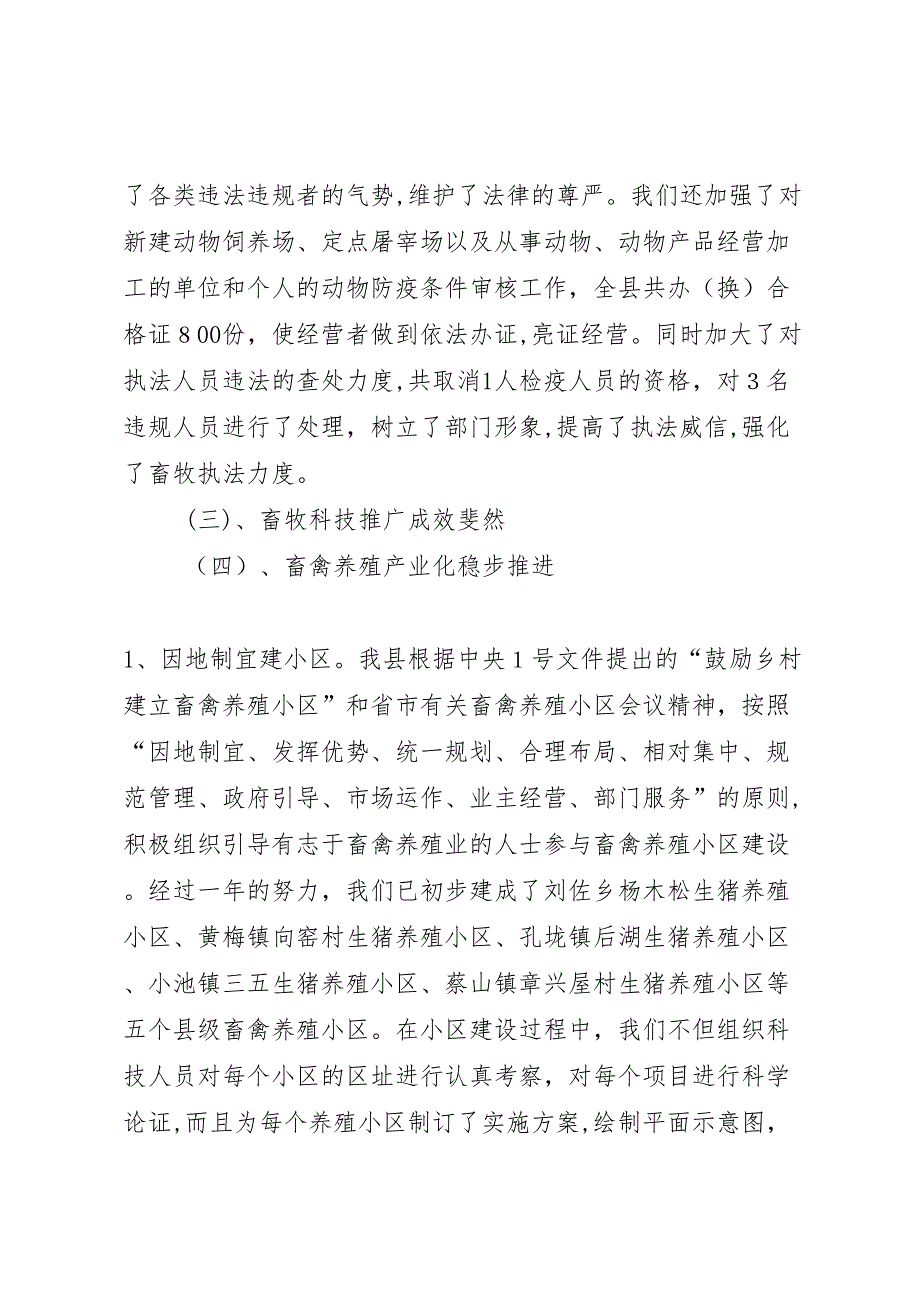 了各类违法违规者的气势,维护了法律的尊严。我们还加强了对新建动物饲养场、定点屠宰场以及从事动物、动物产品经营加工的单位和个人的动物防疫条件审核工作，全县共办（换）合格证８00份，使经营者做到依法办证,亮证经营。同时加大了对执法人员违法的查处力度,共取消1人检疫人员的资格，对３名违规人员进行了处理，树立了部门形象,提高了执法威信,强化了畜牧执法力度。

（三）、畜牧科技推广成效斐然

（四）、畜禽养殖产业化稳步推进

1、因地制宜建小区。我县根据中央１号文件提出的“鼓励乡村建立畜禽养殖小区”和省市有关畜禽养殖小区会议精神，按照“因地制宜、发挥优势、统一规划、合理布局、相对集中、规范管理、政府引导、市场运作、业主经营、部门服务”的原则,积极组织引导有志于畜禽养殖业的人士参与畜禽养殖小区建设。经过一年的努力，我们已初步建成了刘佐乡杨木松生猪养殖小区、黄梅镇向窑村生猪养殖小区、孔垅镇后湖生猪养殖小区、小池镇三五生猪养殖小区、蔡山镇章兴屋村生猪养殖小区等五个县级畜禽养殖小区。在小区建设过程中，我们不但组织科技人员对每个小区的区址进行认真考察，对每个项目进行科学论证,而且为每个养殖小区制订了实施方案,绘制平面示意图,